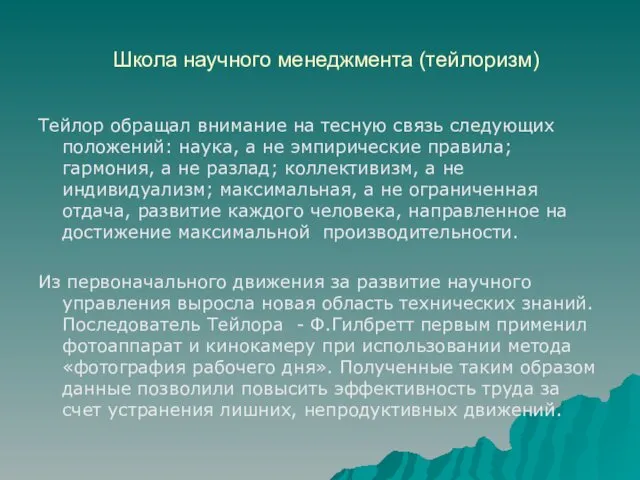 Школа научного менеджмента (тейлоризм)

Тейлор обращал внимание на тесную связь следующих положений: наука, а не эмпирические правила; гармония, а не разлад; коллективизм, а не индивидуализм; максимальная, а не ограниченная отдача, развитие каждого человека, направленное на достижение максимальной производительности.

Из первоначального движения за развитие научного управления выросла новая область технических знаний. Последователь Тейлора - Ф.Гилбретт первым применил фотоаппарат и кинокамеру при использовании метода «фотография рабочего дня». Полученные таким образом данные позволили повысить эффективность труда за счет устранения лишних, непродуктивных движений.